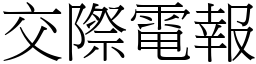 交際電報